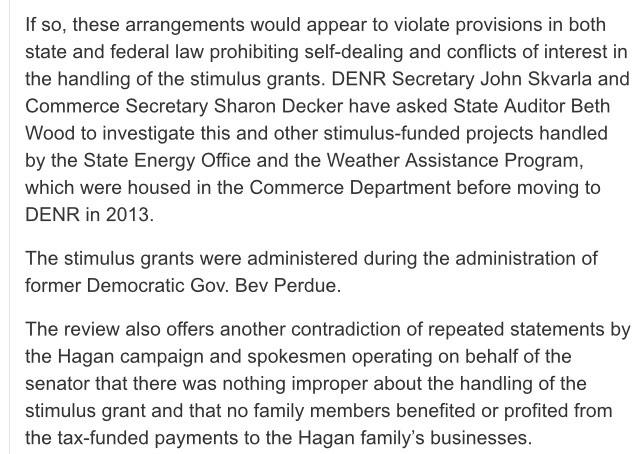 If so, these arrangements would appear to violate provisions in both state and federal law prohibiting self-dealing and conflicts of interest in the handling of the stimulus grants. DENR Secretary John Skvarla and Commerce Secretary Sharon Decker have asked State Auditor Beth Wood to investigate this and other stimulus-funded projects handled by the State Energy Office and the Weather Assistance Program, which were housed in the Commerce Department before moving to DENR in 2013.

The stimulus grants were administered during the administration of former Democratic Gov. Bev Perdue.

The review also offers another contradiction of repeated statements by the Hagan campaign and spokesmen operating on behalf of the senator that there was nothing improper about the handling of the stimulus grant and that no family members benefited or profited from the tax-funded payments to the Hagan family's businesses.